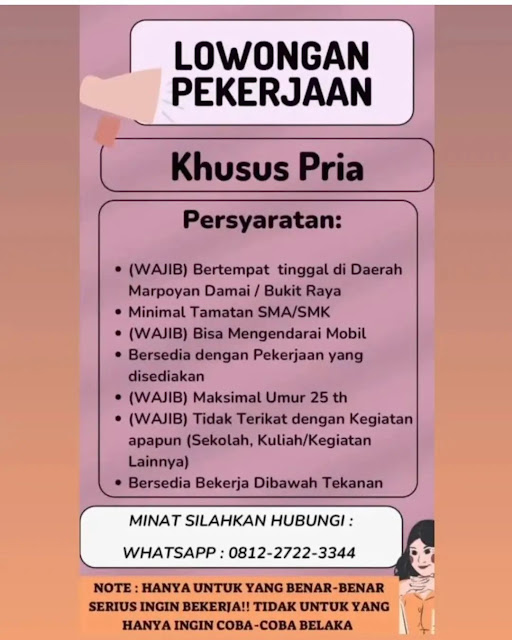 LOWONGAN PEKERJAAN

Khusus Pria

Persyaratan:

• (WAJIB) Bertempat tinggal di Daerah Marpoyan Damai / Bukit Raya
• Minimal Tamatan SMA/SMK
• (WAJIB) Bisa Mengendarai Mobil
• Bersedia dengan Pekerjaan yang disediakan
• (WAJIB) Maksimal Umur 25 th
• (WAJIB) Tidak Terikat dengan Kegiatan apapun (Sekolah, Kuliah/Kegiatan Lainnya)
• Bersedia Bekerja Dibawah Tekanan

MINAT SILAHKAN HUBUNGI :

WHATSAPP : 0812-2722-3344

NOTE : HANYA UNTUK YANG BENAR-BENAR SERIUS INGIN BEKERJA!! TIDAK UNTUK YANG HANYA INGIN COBA-COBA BELAKA